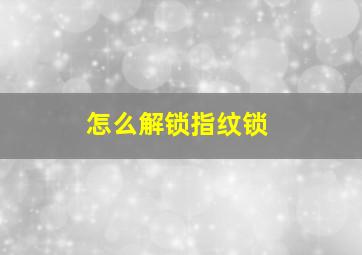 怎么解锁指纹锁